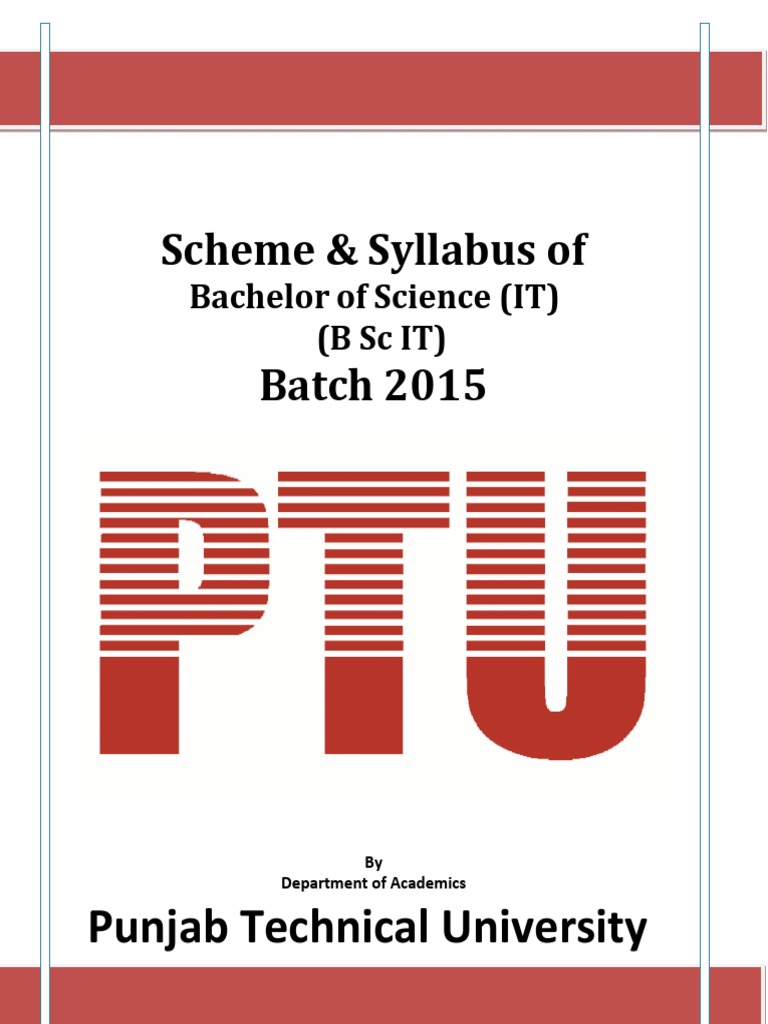 Scheme & Syllabus of
Bachelor of Science (IT)
(B Sc IT)
Batch 2015

PTU

By
Department of Academics

Punjab Technical University